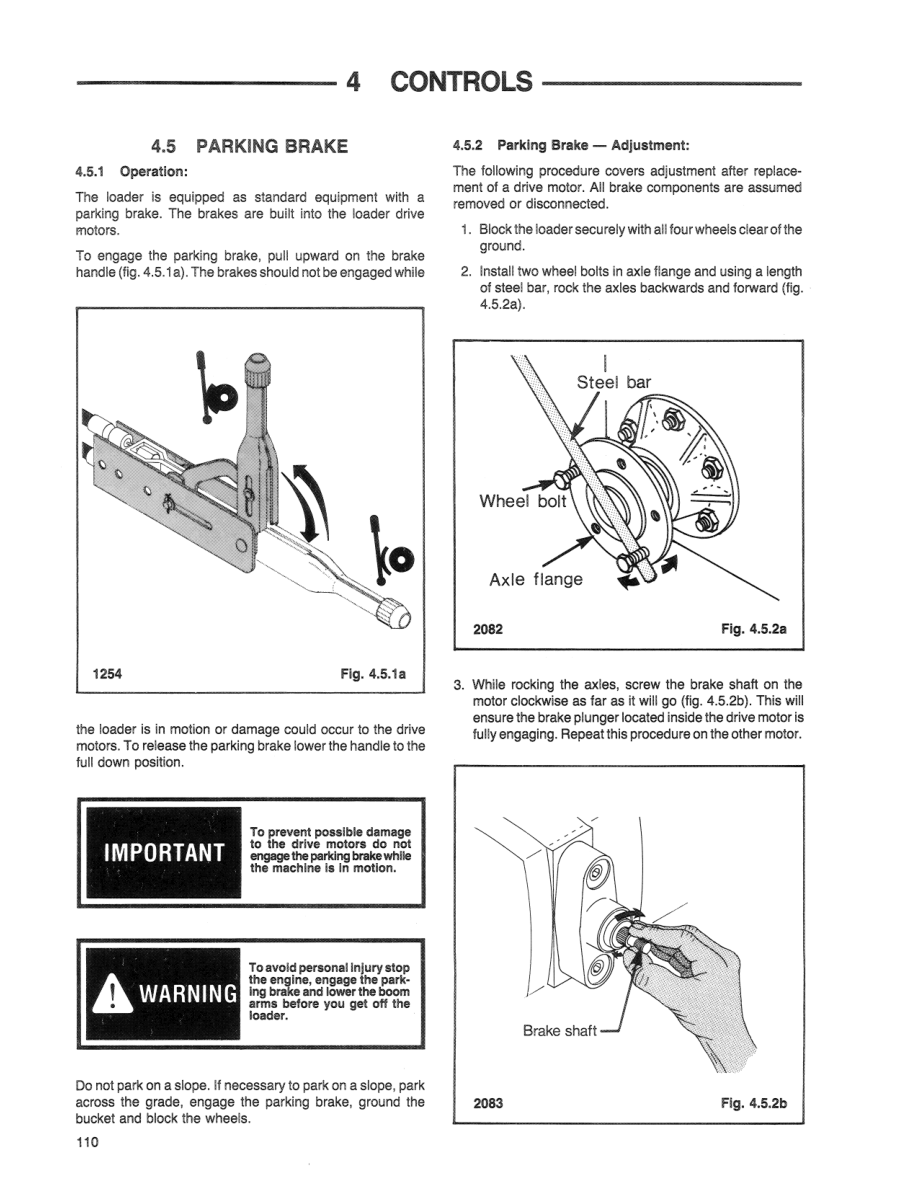 4 CONTROLS

4.5 PARKING BRAKE

4.5.1 Operation:

The loader is equipped as standard equipment with a parking brake. The brakes are built into the loader drive motors.

To engage the parking brake, pull upward on the brake handle (fig. 4.5.1a). The brakes should not be engaged while

1254 Fig. 4.5.1a

the loader is in motion or damage could occur to the drive motors. To release the parking brake lower the handle to the full down position.

IMPORTANT

To prevent possible damage to the drive motors do not engage the parking brake while the machine is in motion.

WARNING

To avoid personal injury stop the engine, engage the parking brake and lower the boom arms before you get off the loader.

Do not park on a slope. If necessary to park on a slope, park across the grade, engage the parking brake, ground the bucket and block the wheels.

110

4.5.2 Parking Brake — Adjustment:

The following procedure covers adjustment after replacement of a drive motor. All brake components are assumed removed or disconnected.

1. Block the loader securely with all four wheels clear of the ground.

2. Install two wheel bolts in axle flange and using a length of steel bar, rock the axles backwards and forward (fig. 4.5.2a).

Steel bar

Wheel bolt

Axle flange

2082 Fig. 4.5.2a

3. While rocking the axles, screw the brake shaft on the motor clockwise as far as it will go (fig. 4.5.2b). This will ensure the brake plunger located inside the drive motor is fully engaging. Repeat this procedure on the other motor.

Brake shaft

2083 Fig. 4.5.2b